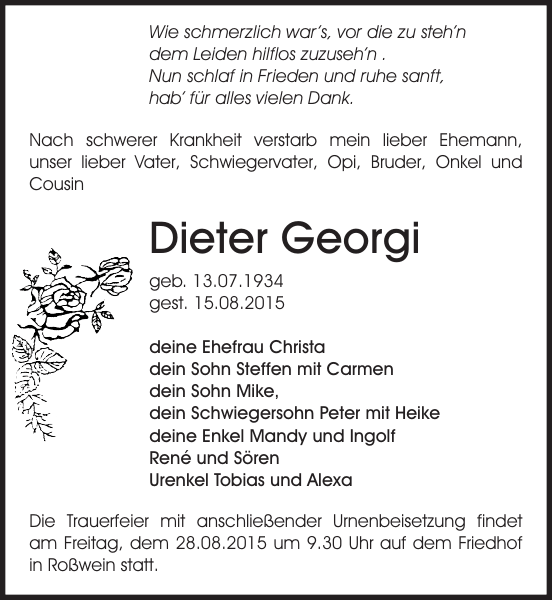 Wie schmerzlich war's, vor die zu steh'n
dem Leiden hilflos zuzuseh'n .
Nun schlaf in Frieden und ruhe sanft,
hab' für alles vielen Dank.

Nach schwerer Krankheit verstarb mein lieber Ehemann, unser lieber Vater, Schwiegervater, Opi, Bruder, Onkel und Cousin

Dieter Georgi

geb. 13.07.1934
gest. 15.08.2015

deine Ehefrau Christa
dein Sohn Steffen mit Carmen
dein Sohn Mike,
dein Schwiegersohn Peter mit Heike
deine Enkel Mandy und Ingolf
René und Sören
Urenkel Tobias und Alexa

Die Trauerfeier mit anschließender Urnenbeisetzung findet am Freitag, dem 28.08.2015 um 9.30 Uhr auf dem Friedhof in Roßwein statt.